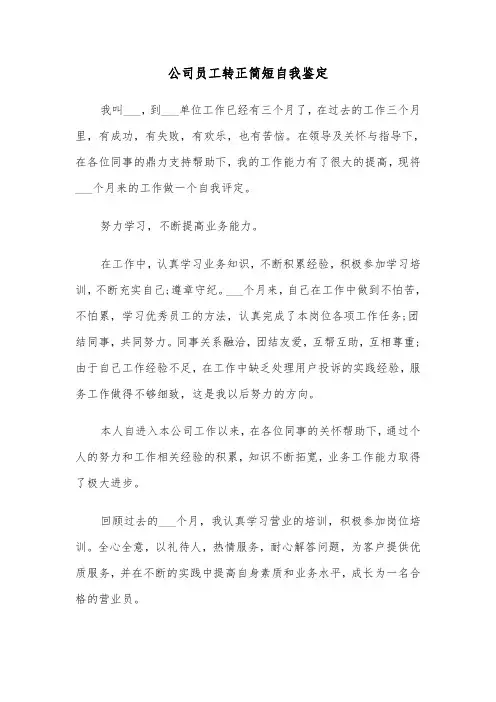 公司员工转正简短自我鉴定

我叫___，到___单位工作已经有三个月了，在过去的工作三个月里，有成功，有失败，有欢乐，也有苦恼。在领导及关怀与指导下，在各位同事的鼎力支持帮助下，我的工作能力有了很大的提高，现将___个月来的工作做一个自我评定。

努力学习，不断提高业务能力。

在工作中，认真学习业务知识，不断积累经验，积极参加学习培训，不断充实自己;遵章守纪。___个月来，自己在工作中做到不怕苦，不怕累，学习优秀员工的方法，认真完成了本岗位各项工作任务;团结同事，共同努力。同事关系融洽，团结友爱，互帮互助，互相尊重;由于自己工作经验不足，在工作中缺乏处理用户投诉的实践经验，服务工作做得不够细致，这是我以后努力的方向。

本人自进入本公司工作以来，在各位同事的关怀帮助下，通过个人的努力和工作相关经验的积累，知识不断拓宽，业务工作能力取得了极大进步。

回顾过去的___个月，我认真学习营业的培训，积极参加岗位培训。全心全意，以礼待人，热情服务，耐心解答问题，为客户提供优质服务，并在不断的实践中提高自身素质和业务水平，成长为一名合格的营业员。